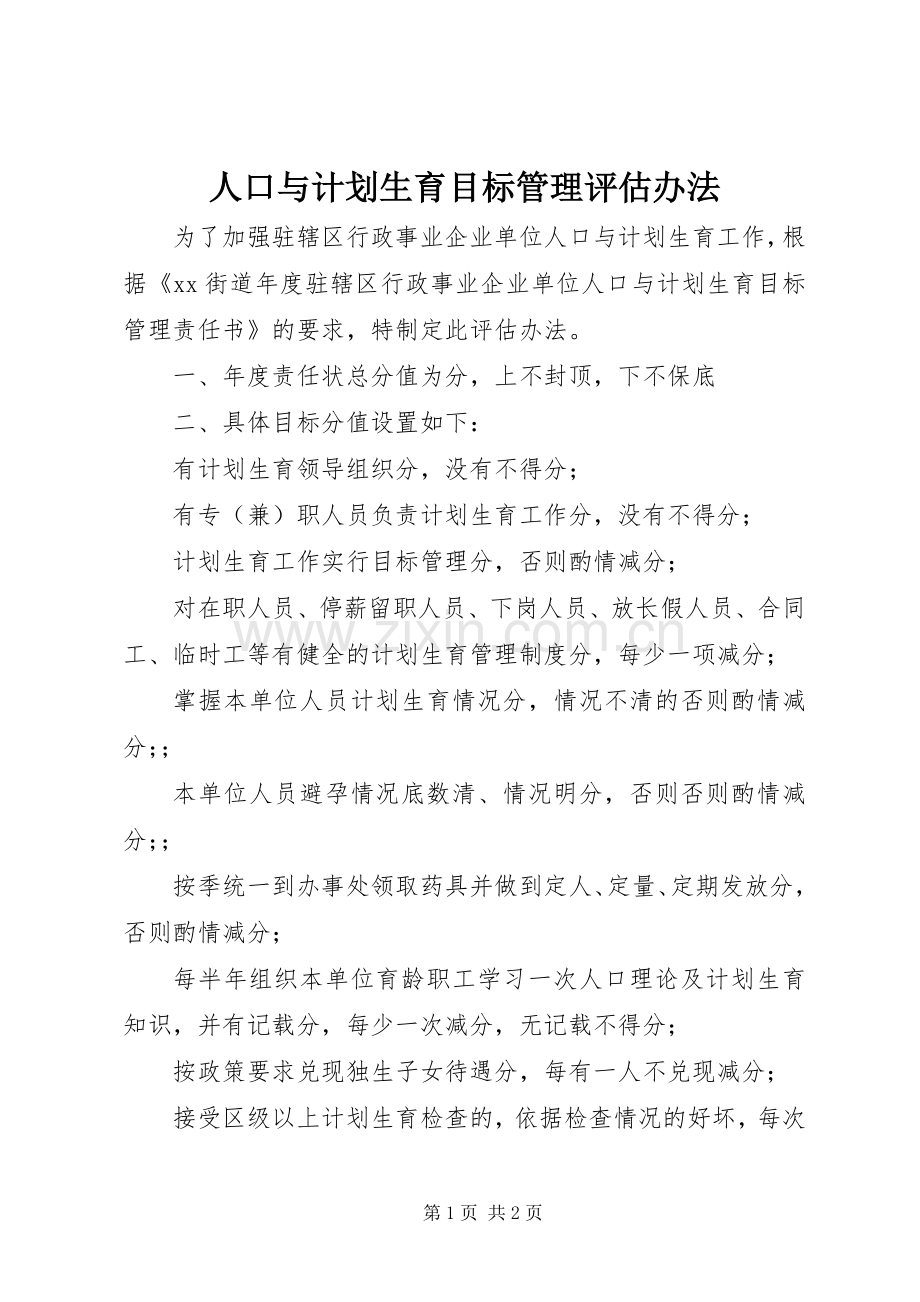 人口与计划生育目标管理评估办法

为了加强驻辖区行政事业企业单位人口与计划生育工作，根据《xx街道年度驻辖区行政事业企业单位人口与计划生育目标管理责任书》的要求，特制定此评估办法。

一、年度责任状总分值为分，上不封顶，下不保底

二、具体目标分值设置如下：

有计划生育领导组织分，没有不得分；

有专（兼）职人员负责计划生育工作分，没有不得分；

计划生育工作实行目标管理分，否则酌情减分；

对在职人员、停薪留职人员、下岗人员、放长假人员、合同工、临时工等有健全的计划生育管理制度分，每少一项减分；

掌握本单位人员计划生育情况分，情况不清的否则酌情减分；；

本单位人员避孕情况底数清、情况明分，否则否则酌情减分；；

按季统一到办事处领取药具并做到定人、定量、定期发放分，否则酌情减分；

每半年组织本单位育龄职工学习一次人口理论及计划生育知识，并有记载分，每少一次减分，无记载不得分；

按政策要求兑现独生子女待遇分，每有一人不兑现减分；

接受区级以上计划生育检查的，依据检查情况的好坏，每次

第1页 共2页

www.zixin.com.cn